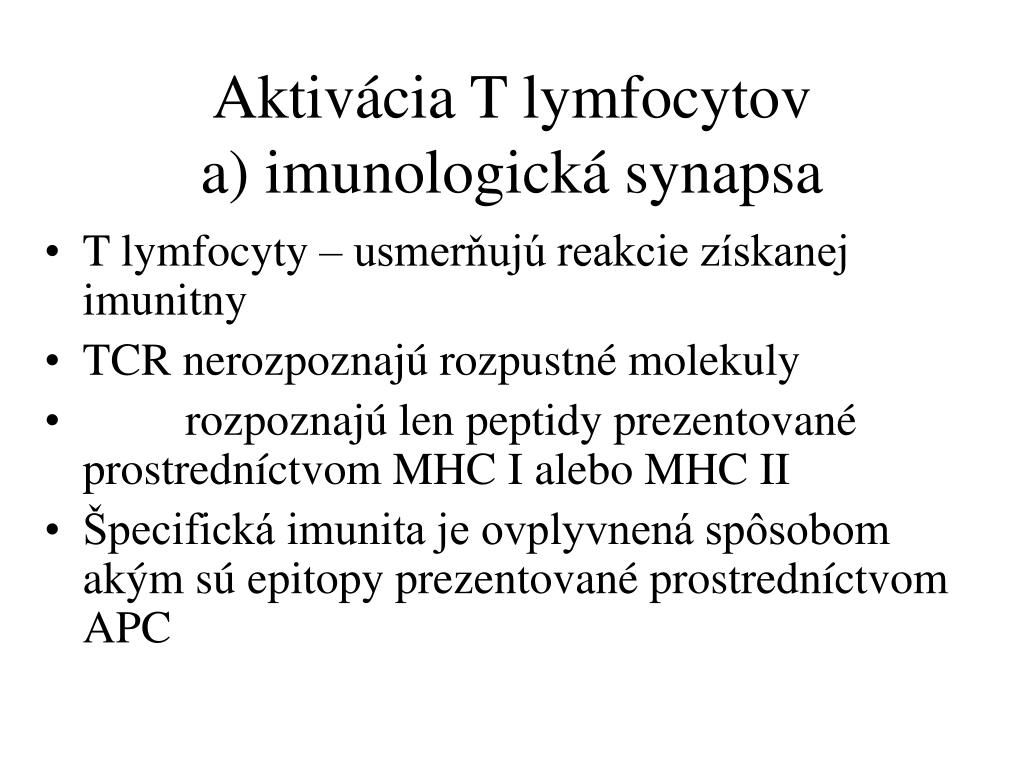 Aktivácia T lymfocytov
a) imunologická synapsa

• T lymfocyty – usmerňujú reakcie získanej imunitny
• TCR nerozpoznajú rozpustné molekuly
• rozpoznajú len peptidy prezentované prostredníctvom MHC I alebo MHC II
• Špecifická imunita je ovplyvnená spôsobom akým sú epitopy prezentované prostredníctvom APC